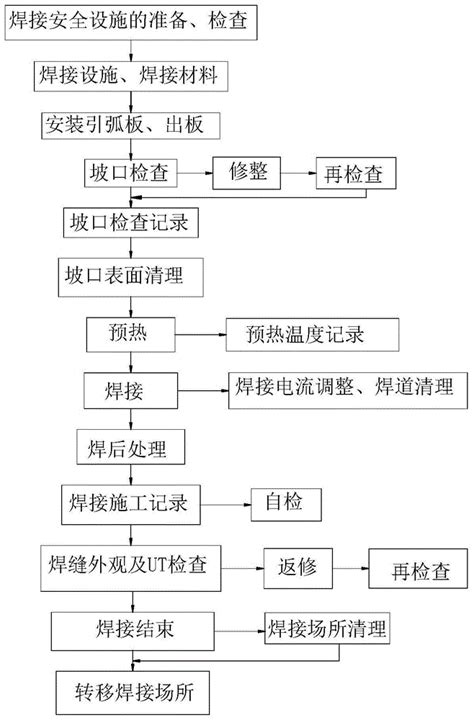 焊接安全设施的准备、检查

焊接设施、焊接材料

安装引弧板、出板

坡口检查

修整

再检查

坡口检查记录

坡口表面清理

预热

预热温度记录

焊接

焊接电流调整、焊道清理

焊后处理

焊接施工记录

自检

焊缝外观及UT检查

返修

再检查

焊接结束

焊接场所清理

转移焊接场所